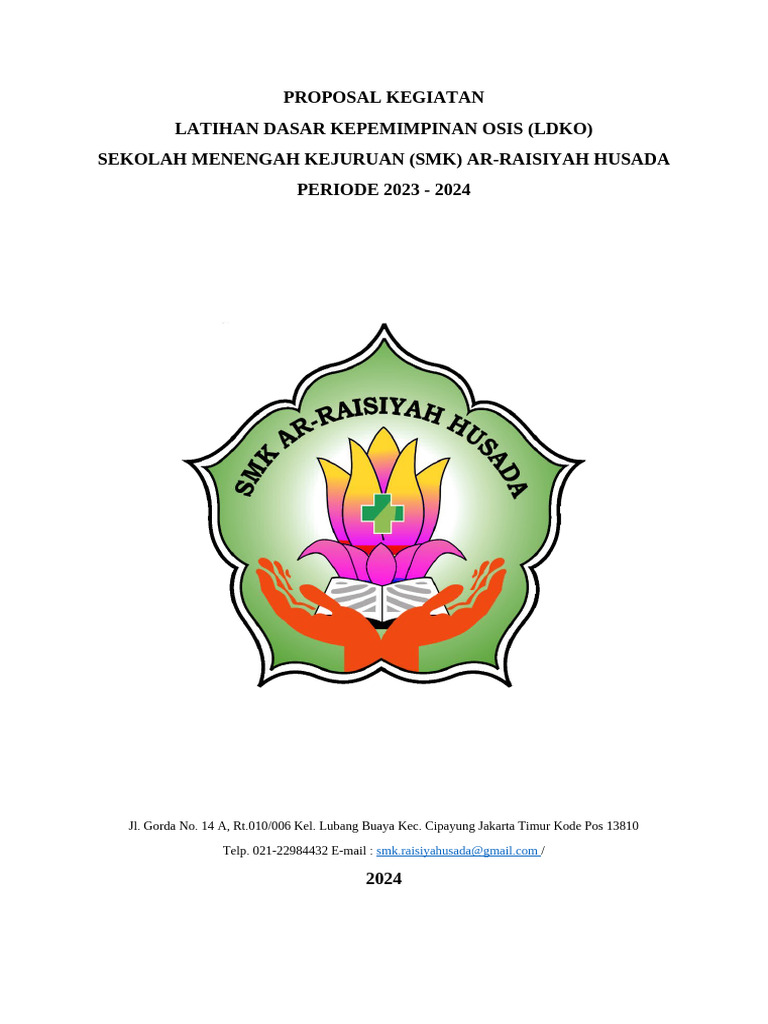 PROPOSAL KEGIATAN
LATIHAN DASAR KEPEMIMPINAN OSIS (LDKO)
SEKOLAH MENENGAH KEJURUAN (SMK) AR-RAISIYAH HUSADA
PERIODE 2023 - 2024

SMK AR-RAISIYAH HUSADA

Jl. Gorda No. 14 A, Rt.010/006 Kel. Lubang Buaya Kec. Cipayung Jakarta Timur Kode Pos 13810
Telp. 021-22984432 E-mail : smk.raisiyahusada@gmail.com /

2024